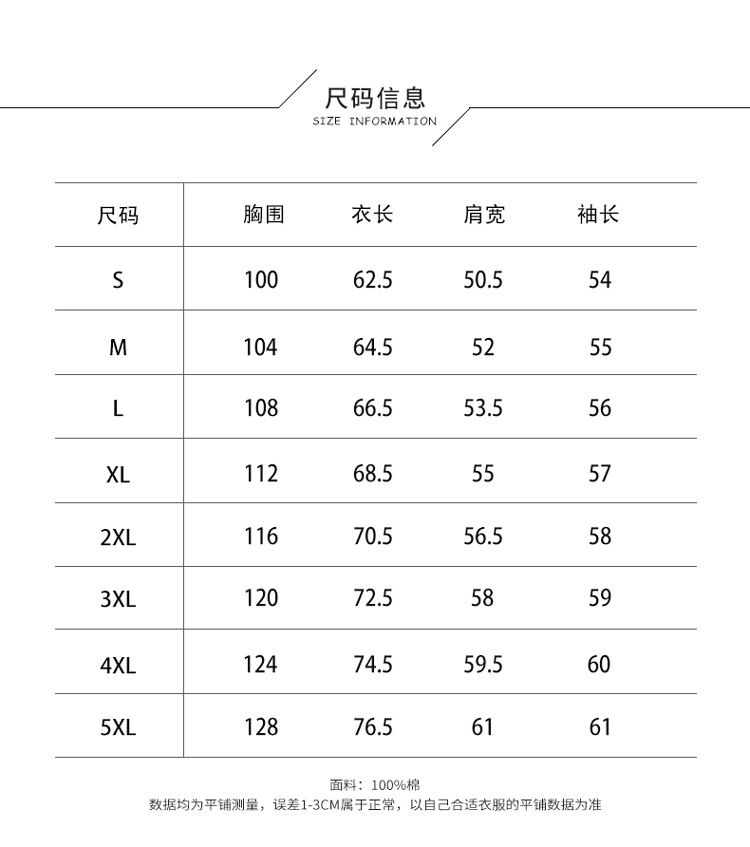 尺码信息
SIZE INFORMATION

| 尺码 | 胸围 | 衣长 | 肩宽 | 袖长 |
|---|---|---|---|---|
| S | 100 | 62.5 | 50.5 | 54 |
| M | 104 | 64.5 | 52 | 55 |
| L | 108 | 66.5 | 53.5 | 56 |
| XL | 112 | 68.5 | 55 | 57 |
| 2XL | 116 | 70.5 | 56.5 | 58 |
| 3XL | 120 | 72.5 | 58 | 59 |
| 4XL | 124 | 74.5 | 59.5 | 60 |
| 5XL | 128 | 76.5 | 61 | 61 |

面料：100%棉
数据均为平铺测量，误差1-3CM属于正常，以自己合适衣服的平铺数据为准